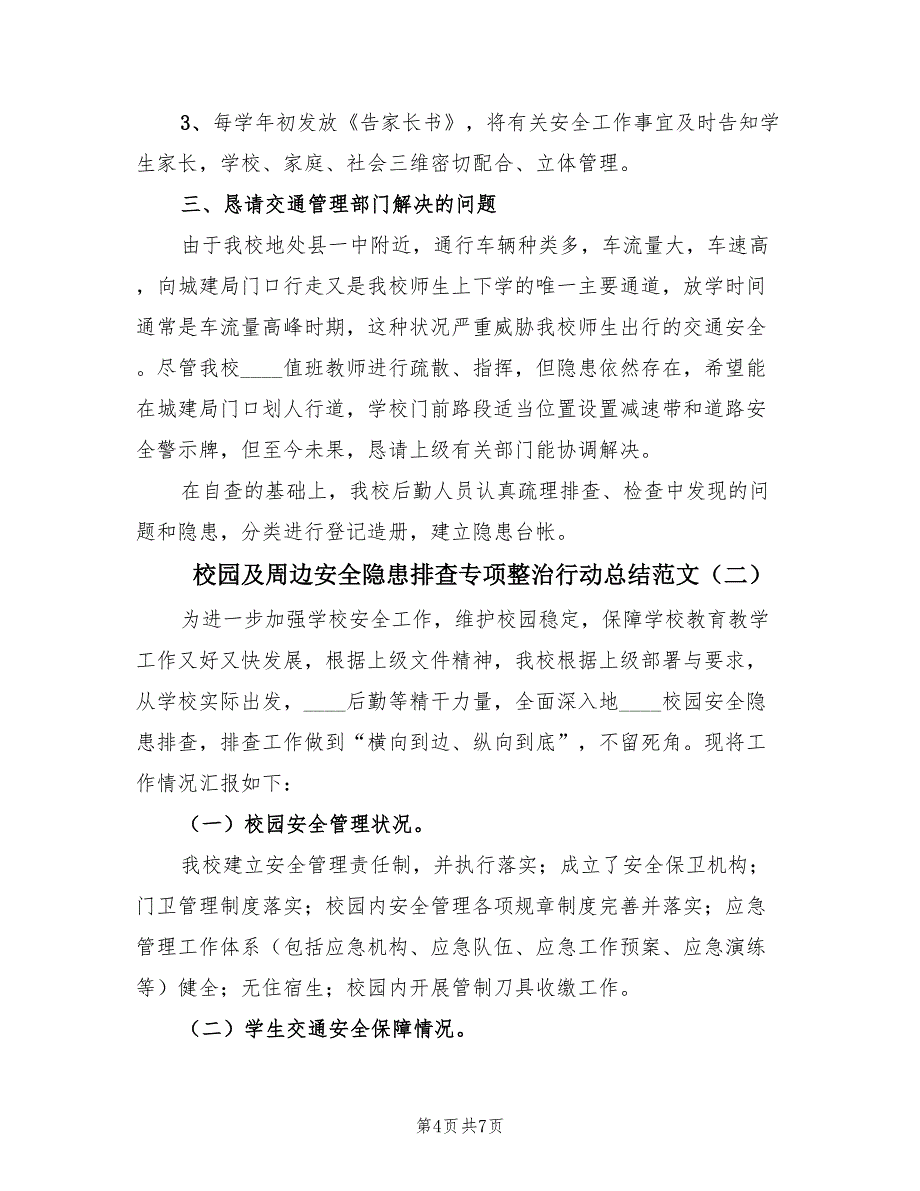 3、每学年初发放《告家长书》，将有关安全工作事宜及时告知学生家长，学校、家庭、社会三维密切配合、立体管理。

三、恳请交通管理部门解决的问题

由于我校地处县一中附近，通行车辆种类多，车流量大，车速高，向城建局门口行走又是我校师生上下学的唯一主要通道，放学时间通常是车流量高峰时期，这种状况严重威胁我校师生出行的交通安全。尽管我校____值班教师进行疏散、指挥，但隐患依然存在，希望能在城建局门口划人行道，学校门前路段适当位置设置减速带和道路安全警示牌，但至今未果，恳请上级有关部门能协调解决。

在自查的基础上，我校后勤人员认真疏理排查、检查中发现的问题和隐患，分类进行登记造册，建立隐患台帐。

校园及周边安全隐患排查专项整治行动总结范文（二）

为进一步加强学校安全工作，维护校园稳定，保障学校教育教学工作又好又快发展，根据上级文件精神，我校根据上级部署与要求，从学校实际出发，____后勤等精干力量，全面深入地____校园安全隐患排查，排查工作做到“横向到边、纵向到底”，不留死角。现将工作情况汇报如下：

（一）校园安全管理状况。

我校建立安全管理责任制，并执行落实；成立了安全保卫机构；门卫管理制度落实；校园内安全管理各项规章制度完善并落实；应急管理工作体系（包括应急机构、应急队伍、应急工作预案、应急演练等）健全；无住宿生；校园内开展管制刀具收缴工作。

（二）学生交通安全保障情况。

第4页 共7页